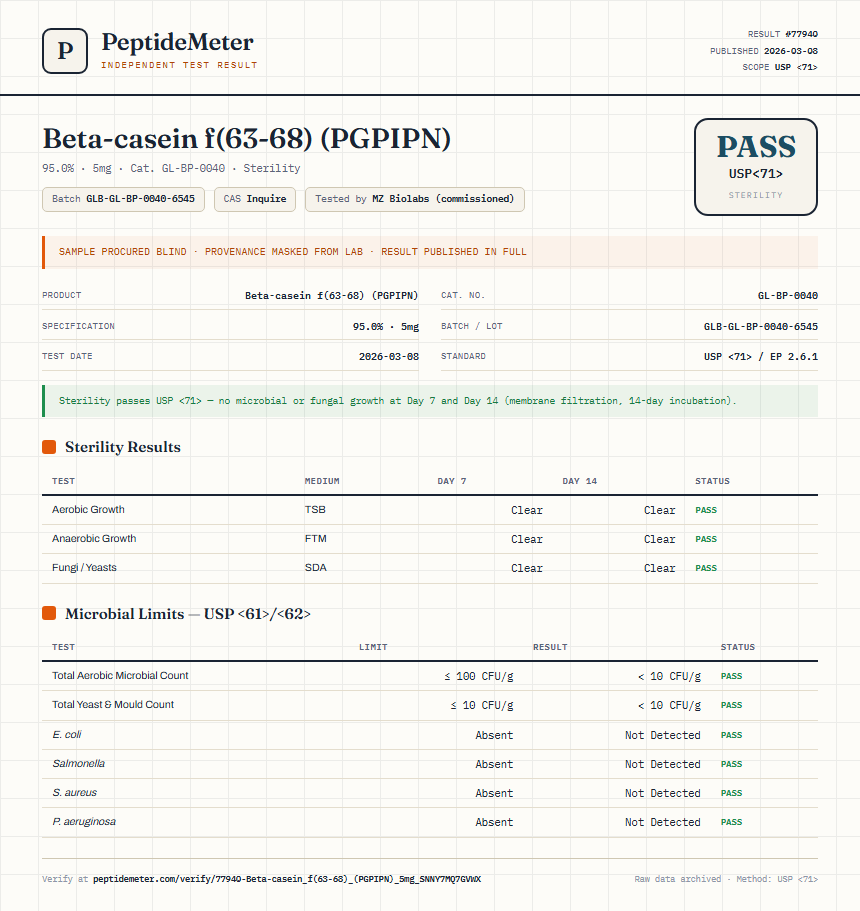 P
PeptideMeter
INDEPENDENT TEST RESULT

RESULT #77940
PUBLISHED 2026-03-08
SCOPE USP <71>

Beta-casein f(63-68) (PGPIPN)

95.0% · 5mg · Cat. GL-BP-0040 · Sterility

Batch GLB-GL-BP-0040-6545 CAS Inquire Tested by MZ Biolabs (commissioned)

PASS
USP<71>
STERILITY

SAMPLE PROCURED BLIND · PROVENANCE MASKED FROM LAB · RESULT PUBLISHED IN FULL

| PRODUCT | Beta-casein f(63-68) (PGPIPN) | CAT. NO. | GL-BP-0040 |
|---|---|---|---|
| SPECIFICATION | 95.0% · 5mg | BATCH / LOT | GLB-GL-BP-0040-6545 |
| TEST DATE | 2026-03-08 | STANDARD | USP <71> / EP 2.6.1 |

Sterility passes USP <71> — no microbial or fungal growth at Day 7 and Day 14 (membrane filtration, 14-day incubation).

Sterility Results

| TEST | MEDIUM | DAY 7 | DAY 14 | STATUS |
|---|---|---|---|---|
| Aerobic Growth | TSB | Clear | Clear | PASS |
| Anaerobic Growth | FTM | Clear | Clear | PASS |
| Fungi / Yeasts | SDA | Clear | Clear | PASS |

Microbial Limits — USP <61>/<62>

| TEST | LIMIT | RESULT | STATUS |
|---|---|---|---|
| Total Aerobic Microbial Count | ≤ 100 CFU/g | < 10 CFU/g | PASS |
| Total Yeast & Mould Count | ≤ 10 CFU/g | < 10 CFU/g | PASS |
| E. coli | Absent | Not Detected | PASS |
| Salmonella | Absent | Not Detected | PASS |
| S. aureus | Absent | Not Detected | PASS |
| P. aeruginosa | Absent | Not Detected | PASS |

Verify at peptidemeter.com/verify/77940-Beta-casein_f(63-68)_(PGPIPN)_5mg_SNNY7MQ7GVWX

Raw data archived · Method: USP <71>